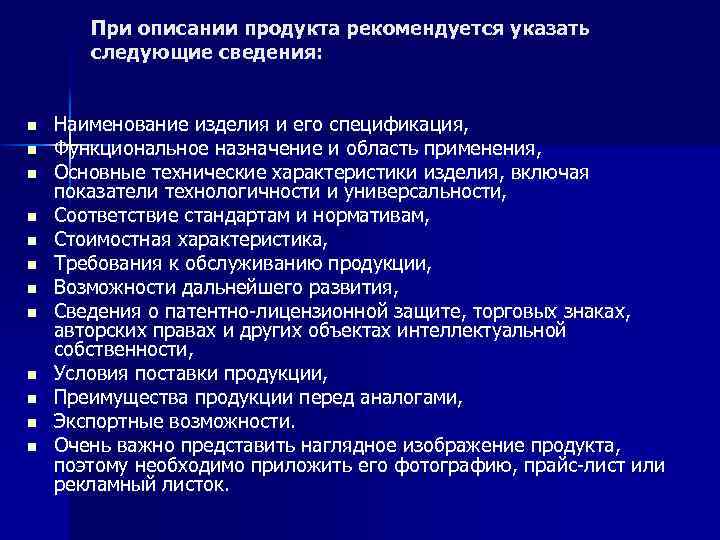 При описании продукта рекомендуется указать следующие сведения:

- Наименование изделия и его спецификация,
- Функциональное назначение и область применения,
- Основные технические характеристики изделия, включая показатели технологичности и универсальности,
- Соответствие стандартам и нормативам,
- Стоимостная характеристика,
- Требования к обслуживанию продукции,
- Возможности дальнейшего развития,
- Сведения о патентно-лицензионной защите, торговых знаках, авторских правах и других объектах интеллектуальной собственности,
- Условия поставки продукции,
- Преимущества продукции перед аналогами,
- Экспортные возможности.
- Очень важно представить наглядное изображение продукта, поэтому необходимо приложить его фотографию, прайс-лист или рекламный листок.